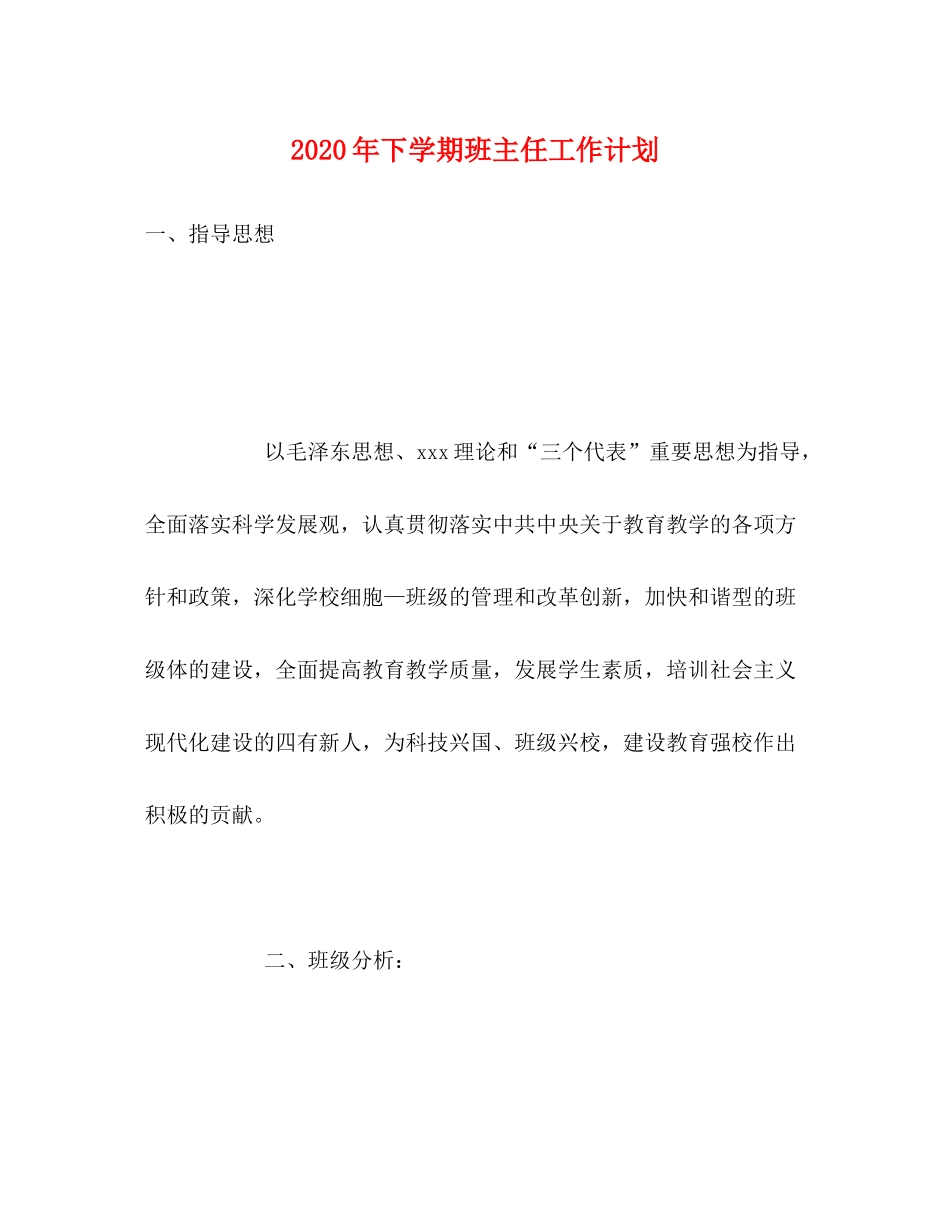 2020年下学期班主任工作计划

一、指导思想

以毛泽东思想、xxx理论和“三个代表”重要思想为指导，全面落实科学发展观，认真贯彻落实中共中央关于教育教学的各项方针和政策，深化学校细胞—班级的管理和改革创新，加快和谐型的班级体的建设，全面提高教育教学质量，发展学生素质，培训社会主义现代化建设的四有新人，为科技兴国、班级兴校，建设教育强校作出积极的贡献。

二、班级分析：